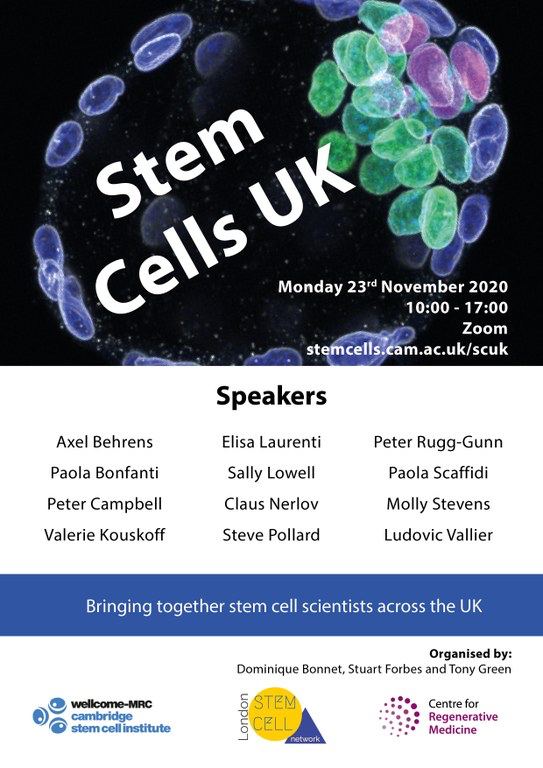 Stem Cells UK

Monday 23$^{rd}$ November 2020
10:00 - 17:00
Zoom
stemcells.cam.ac.uk/scuk

Speakers

Axel Behrens
Paola Bonfanti
Peter Campbell
Valerie Kouskoff

Elisa Laurenti
Sally Lowell
Claus Nerlov
Steve Pollard

Peter Rugg-Gunn
Paola Scaffidi
Molly Stevens
Ludovic Vallier

Bringing together stem cell scientists across the UK

Organised by:
Dominique Bonnet, Stuart Forbes and Tony Green

wellcome-MRC
cambridge
stem cell institute

London
STEM
CELL
network

Centre for
Regenerative
Medicine